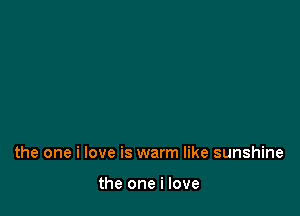 the one i love is warm like sunshine

the one i love